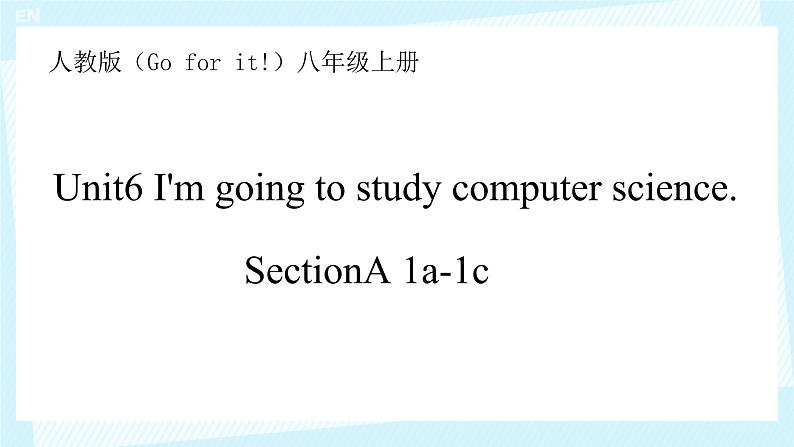 EN

人教版（Go for it!）八年级上册

Unit6 I'm going to study computer science.

SectionA 1a-1c